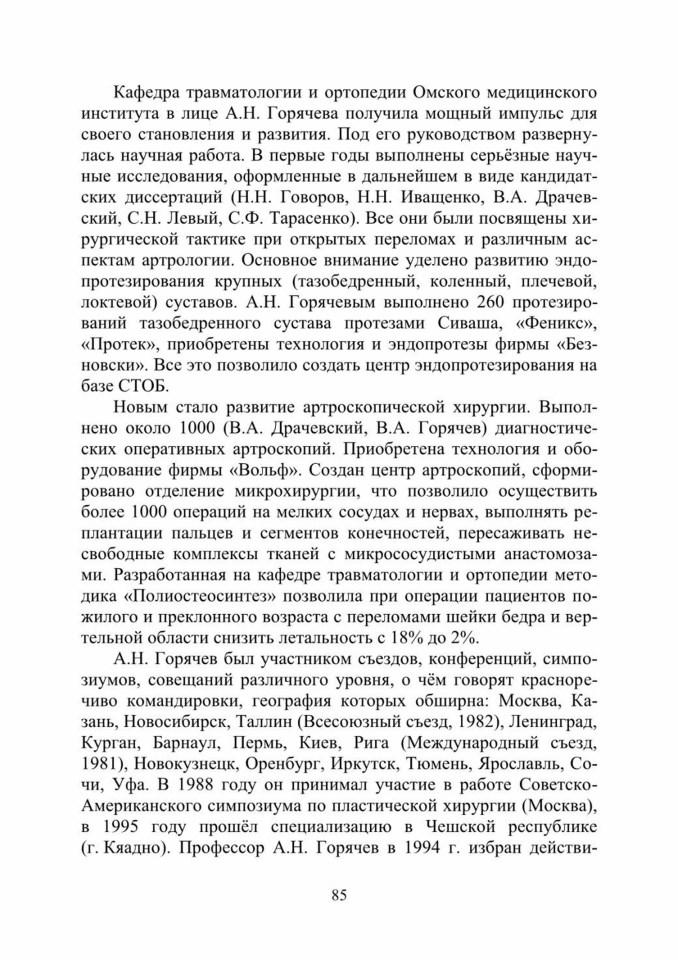 Кафедра травматологии и ортопедии Омского медицинского института в лице А.Н. Горячева получила мощный импульс для своего становления и развития. Под его руководством развернулась научная работа. В первые годы выполнены серьёзные научные исследования, оформленные в дальнейшем в виде кандидатских диссертаций (Н.Н. Говоров, Н.Н. Иващенко, В.А. Драчевский, С.Н. Левый, С.Ф. Тарасенко). Все они были посвящены хирургической тактике при открытых переломах и различным аспектам артрологии. Основное внимание уделено развитию эндопротезирования крупных (тазобедренный, коленный, плечевой, локтевой) суставов. А.Н. Горячевым выполнено 260 протезирований тазобедренного сустава протезами Сиваша, «Феникс», «Протек», приобретены технология и эндопротезы фирмы «Безновски». Все это позволило создать центр эндопротезирования на базе СТОБ.

Новым стало развитие артроскопической хирургии. Выполнено около 1000 (В.А. Драчевский, В.А. Горячев) диагностических оперативных артроскопий. Приобретена технология и оборудование фирмы «Вольф». Создан центр артроскопий, сформировано отделение микрохирургии, что позволило осуществить более 1000 операций на мелких сосудах и нервах, выполнять реплантации пальцев и сегментов конечностей, пересаживать несвободные комплексы тканей с микрососудистыми анастомозами. Разработанная на кафедре травматологии и ортопедии методика «Полиостеосинтез» позволила при операции пациентов пожилого и преклонного возраста с переломами шейки бедра и вертельной области снизить летальность с 18% до 2%.

А.Н. Горячев был участником съездов, конференций, симпозиумов, совещаний различного уровня, о чём говорят красноречиво командировки, география которых обширна: Москва, Казань, Новосибирск, Таллин (Всесоюзный съезд, 1982), Ленинград, Курган, Барнаул, Пермь, Киев, Рига (Международный съезд, 1981), Новокузнецк, Оренбург, Иркутск, Тюмень, Ярославль, Сочи, Уфа. В 1988 году он принимал участие в работе Советско-Американского симпозиума по пластической хирургии (Москва), в 1995 году прошёл специализацию в Чешской республике (г. Кяадно). Профессор А.Н. Горячев в 1994 г. избран действи-

85